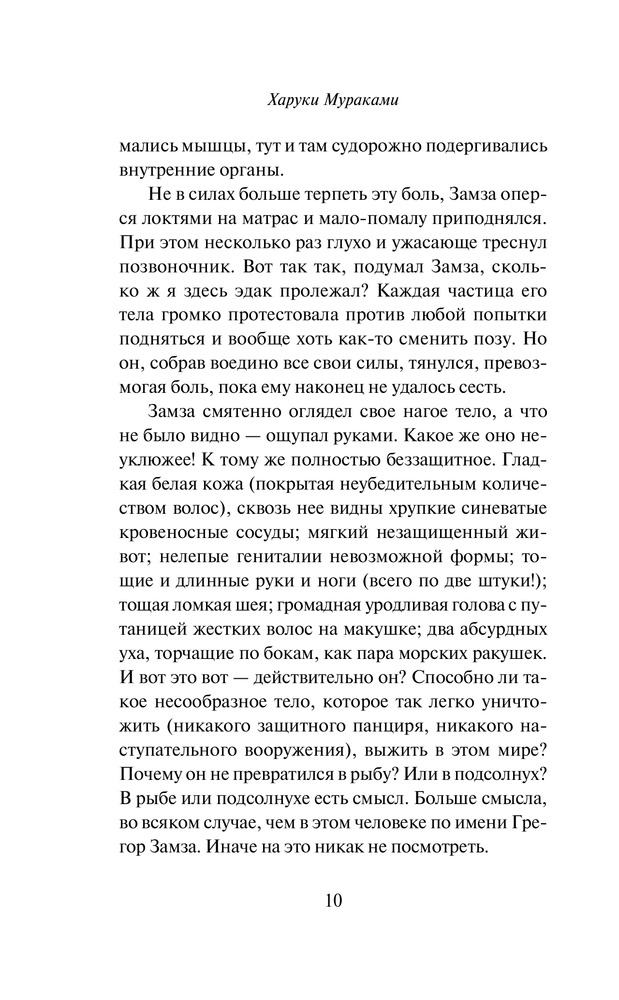 Харуки Мураками

мались мышцы, тут и там судорожно подергивались внутренние органы.

Не в силах больше терпеть эту боль, Замза оперся локтями на матрас и мало-помалу приподнялся. При этом несколько раз глухо и ужасающе треснул позвоночник. Вот так так, подумал Замза, сколько ж я здесь эдак пролежал? Каждая частица его тела громко протестовала против любой попытки подняться и вообще хоть как-то сменить позу. Но он, собрав воедино все свои силы, тянулся, превозмогая боль, пока ему наконец не удалось сесть.

Замза смятенно оглядел свое нагое тело, а что не было видно — ощупал руками. Какое же оно неуклюжее! К тому же полностью беззащитное. Гладкая белая кожа (покрытая неубедительным количеством волос), сквозь нее видны хрупкие синеватые кровеносные сосуды; мягкий незащищенный живот; нелепые гениталии невозможной формы; тощие и длинные руки и ноги (всего по две штуки!); тощая ломкая шея; громадная уродливая голова с путаницей жестких волос на макушке; два абсурдных уха, торчащие по бокам, как пара морских ракушек. И вот это вот — действительно он? Способно ли такое несообразное тело, которое так легко уничтожить (никакого защитного панциря, никакого наступательного вооружения), выжить в этом мире? Почему он не превратился в рыбу? Или в подсолнух? В рыбе или подсолнухе есть смысл. Больше смысла, во всяком случае, чем в этом человеке по имени Грегор Замза. Иначе на это никак не посмотреть.

10